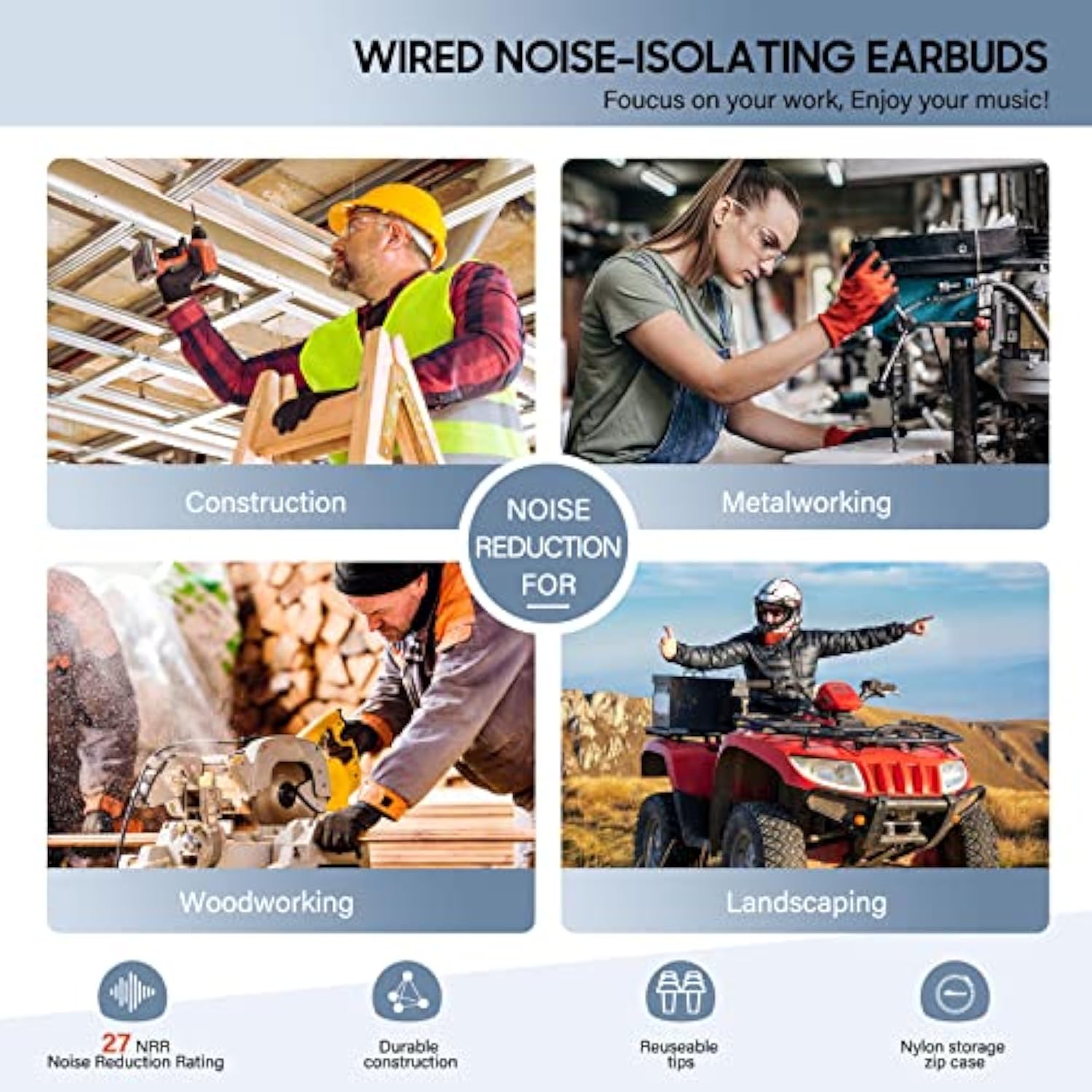 WIRED NOISE-ISOLATING EARBUDS
Foucus on your work, Enjoy your music!

Construction

Metalworking

NOISE
REDUCTION
FOR

Woodworking

Landscaping

27 NRR
Noise Reduction Rating

Durable
construction

Reuseable
tips

Nylon storage
zip case